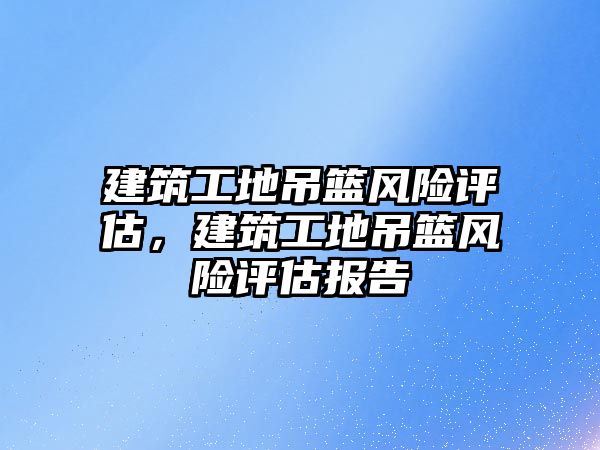 建筑工地吊篮风险评估，建筑工地吊篮风险评估报告